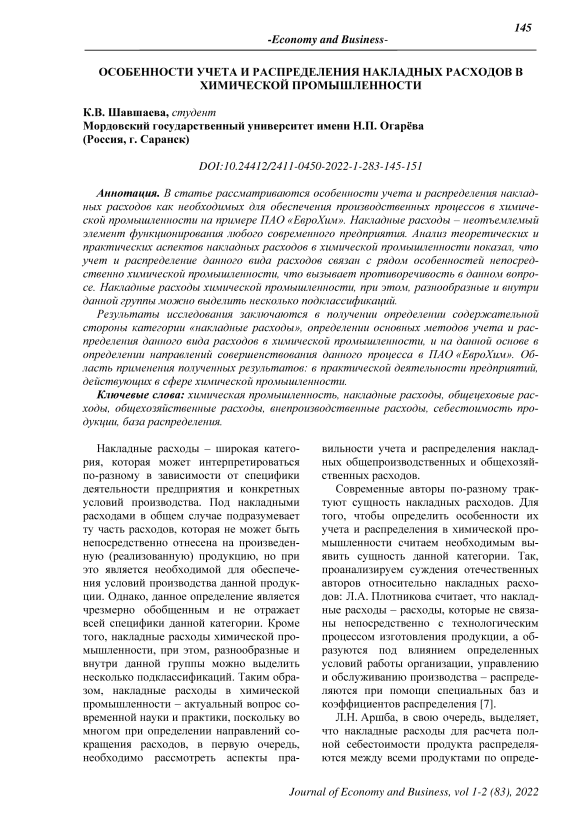 145

-Economy and Business-

ОСОБЕННОСТИ УЧЕТА И РАСПРЕДЕЛЕНИЯ НАКЛАДНЫХ РАСХОДОВ В ХИМИЧЕСКОЙ ПРОМЫШЛЕННОСТИ

К.В. Шавшаева, студент
Мордовский государственный университет имени Н.П. Огарёва
(Россия, г. Саранск)

DOI:10.24412/2411-0450-2022-1-283-145-151

Аннотация. В статье рассматриваются особенности учета и распределения накладных расходов как необходимых для обеспечения производственных процессов в химической промышленности на примере ПАО «ЕвроХим». Накладные расходы – неотъемлемый элемент функционирования любого современного предприятия. Анализ теоретических и практических аспектов накладных расходов в химической промышленности показал, что учет и распределение данного вида расходов связан с рядом особенностей непосредственно химической промышленности, что вызывает противоречивость в данном вопросе. Накладные расходы химической промышленности, при этом, разнообразные и внутри данной группы можно выделить несколько подклассификаций.

Результаты исследования заключаются в получении определении содержательной стороны категории «накладные расходы», определении основных методов учета и распределения данного вида расходов в химической промышленности, и на данной основе в определении направлений совершенствования данного процесса в ПАО «ЕвроХим». Область применения полученных результатов: в практической деятельности предприятий, действующих в сфере химической промышленности.

Ключевые слова: химическая промышленность, накладные расходы, общецеховые расходы, общехозяйственные расходы, внепроизводственные расходы, себестоимость продукции, база распределения.

Накладные расходы – широкая категория, которая может интерпретироваться по-разному в зависимости от специфики деятельности предприятия и конкретных условий производства. Под накладными расходами в общем случае подразумевает ту часть расходов, которая не может быть непосредственно отнесена на произведенную (реализованную) продукцию, но при это является необходимой для обеспечения условий производства данной продукции. Однако, данное определение является чрезмерно обобщенным и не отражает всей специфики данной категории. Кроме того, накладные расходы химической промышленности, при этом, разнообразные и внутри данной группы можно выделить несколько подклассификаций. Таким образом, накладные расходы в химической промышленности – актуальный вопрос современной науки и практики, поскольку во многом при определении направлений сокращения расходов, в первую очередь, необходимо рассмотреть аспекты правильности учета и распределения накладных общепроизводственных и общехозяйственных расходов.

Современные авторы по-разному трактуют сущность накладных расходов. Для того, чтобы определить особенности их учета и распределения в химической промышленности считаем необходимым выявить сущность данной категории. Так, проанализируем суждения отечественных авторов относительно накладных расходов: Л.А. Плотникова считает, что накладные расходы – расходы, которые не связаны непосредственно с технологическим процессом изготовления продукции, а образуются под влиянием определенных условий работы организации, управлению и обслуживанию производства – распределяются при помощи специальных баз и коэффициентов распределения [7].

Л.Н. Аршба, в свою очередь, выделяет, что накладные расходы для расчета полной себестоимости продукта распределяются между всеми продуктами по опреде-

Journal of Economy and Business, vol 1-2 (83), 2022